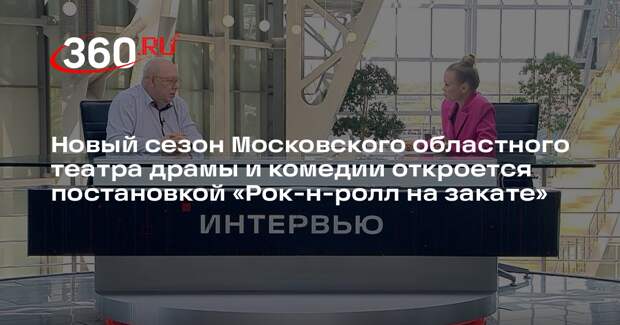 360.RU

Новый сезон Московского областного театра драмы и комедии откроется постановкой «Рок-н-ролл на закате»

ИНТЕРВЬЮ